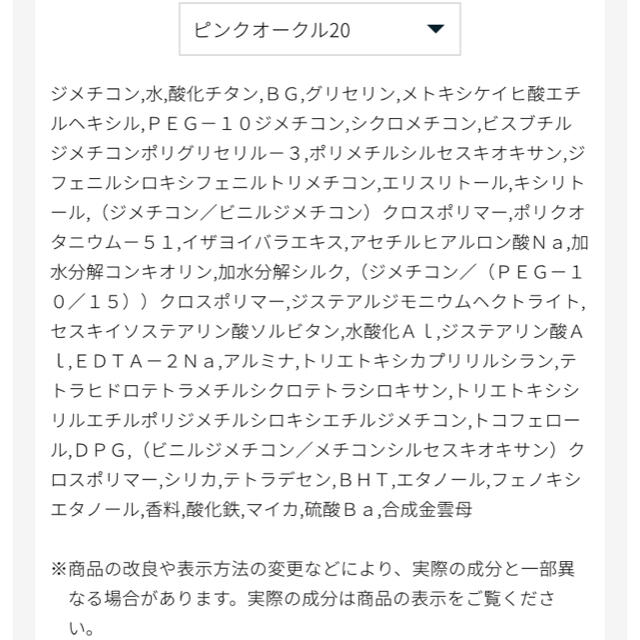 ピンクオークル20

ジメチコン,水,酸化チタン,ＢＧ,グリセリン,メトキシケイヒ酸エチルヘキシル,ＰＥＧ－１０ジメチコン,シクロメチコン,ビスブチルジメチコンポリグリセリル－３,ポリメチルシルセスキオキサン,ジフェニルシロキシフェニルトリメチコン,エリスリトール,キシリトール,（ジメチコン／ビニルジメチコン）クロスポリマー,ポリクオタニウム－５１,イザヨイバラエキス,アセチルヒアルロン酸Ｎａ,加水分解コンキオリン,加水分解シルク,（ジメチコン／（ＰＥＧ－１０／１５））クロスポリマー,ジステアルジモニウムヘクトライト,セスキイソステアリン酸ソルビタン,水酸化Ａｌ,ジステアリン酸Ａｌ,ＥＤＴＡ－２Ｎａ,アルミナ,トリエトキシカプリリルシラン,テトラヒドロテトラメチルシクロテトラシロキサン,トリエトキシシリルエチルポリジメチルシロキシエチルジメチコン,トコフェロール,ＤＰＧ,（ビニルジメチコン／メチコンシルセスキオキサン）クロスポリマー,シリカ,テトラデセン,ＢＨＴ,エタノール,フェノキシエタノール,香料,酸化鉄,マイカ,硫酸Ｂａ,合成金雲母

※商品の改良や表示方法の変更などにより、実際の成分と一部異なる場合があります。実際の成分は商品の表示をご覧ください。